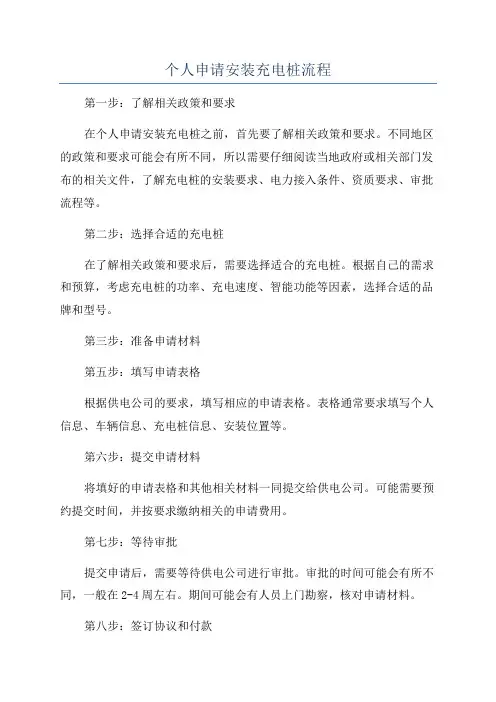 个人申请安装充电桩流程

第一步：了解相关政策和要求

在个人申请安装充电桩之前，首先要了解相关政策和要求。不同地区的政策和要求可能会有所不同，所以需要仔细阅读当地政府或相关部门发布的相关文件，了解充电桩的安装要求、电力接入条件、资质要求、审批流程等。

第二步：选择合适的充电桩

在了解相关政策和要求后，需要选择适合的充电桩。根据自己的需求和预算，考虑充电桩的功率、充电速度、智能功能等因素，选择合适的品牌和型号。

第三步：准备申请材料

第五步：填写申请表格

根据供电公司的要求，填写相应的申请表格。表格通常要求填写个人信息、车辆信息、充电桩信息、安装位置等。

第六步：提交申请材料

将填好的申请表格和其他相关材料一同提交给供电公司。可能需要预约提交时间，并按要求缴纳相关的申请费用。

第七步：等待审批

提交申请后，需要等待供电公司进行审批。审批的时间可能会有所不同，一般在 2-4 周左右。期间可能会有人员上门勘察，核对申请材料。

第八步：签订协议和付款